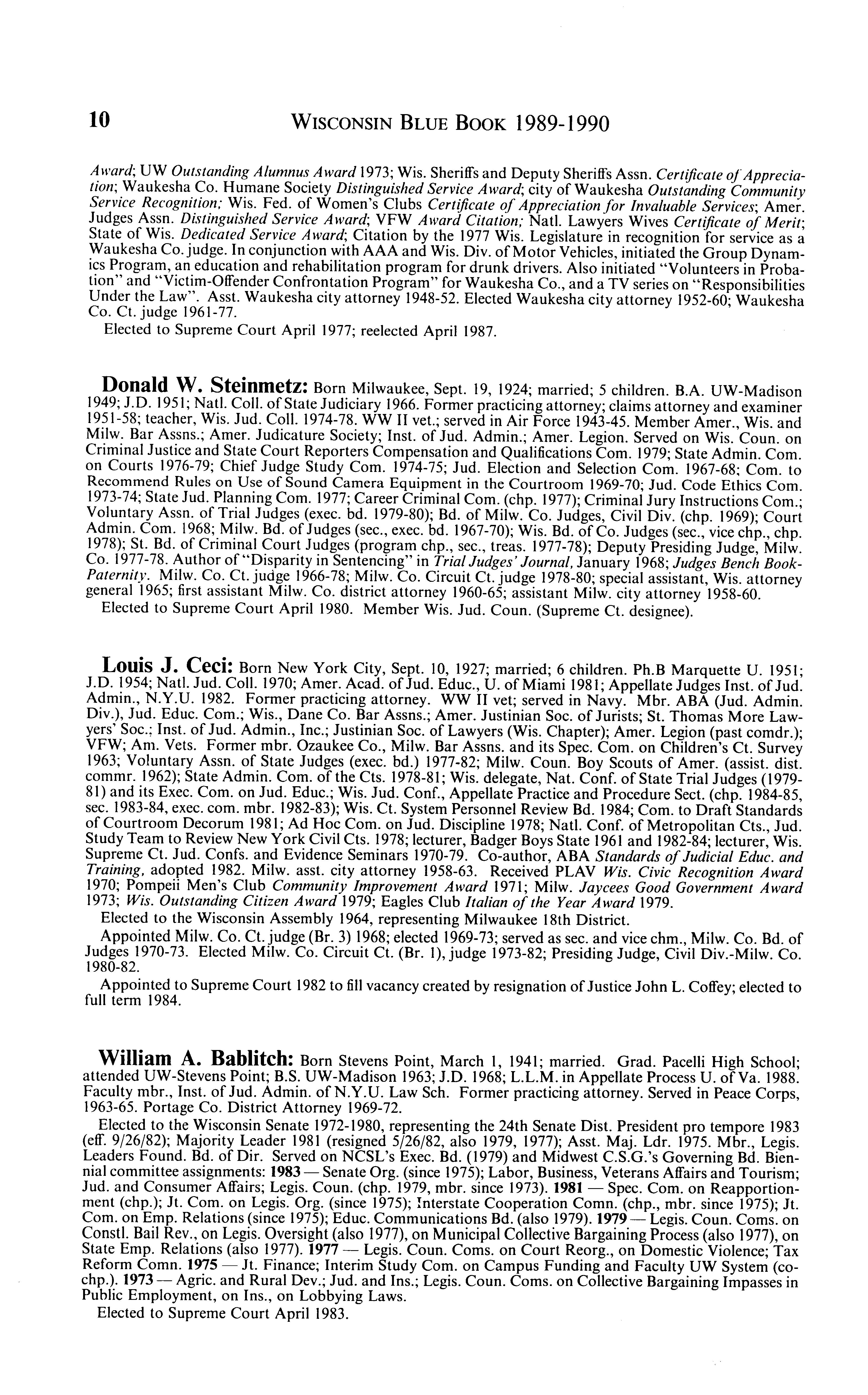 10 WISCONSIN BLUE BOOK 1989-1990

Award; UW Outstanding Alumnus Award 1973; Wis. Sheriffs and Deputy Sheriffs Assn. Certificate of Appreciation; Waukesha Co. Humane Society Distinguished Service Award; city of Waukesha Outstanding Community Service Recognition; Wis. Fed. of Women's Clubs Certificate of Appreciation for Invaluable Services; Amer. Judges Assn. Distinguished Service Award; VFW Award Citation; Natl. Lawyers Wives Certificate of Merit; State of Wis. Dedicated Service Award; Citation by the 1977 Wis. Legislature in recognition for service as a Waukesha Co. judge. In conjunction with AAA and Wis. Div. of Motor Vehicles, initiated the Group Dynamics Program, an education and rehabilitation program for drunk drivers. Also initiated "Volunteers in Probation" and "Victim-Offender Confrontation Program" for Waukesha Co., and a TV series on "Responsibilities Under the Law". Asst. Waukesha city attorney 1948-52. Elected Waukesha city attorney 1952-60; Waukesha Co. Ct. judge 1961-77.

Elected to Supreme Court April 1977; reelected April 1987.

Donald W. Steinmetz: Born Milwaukee, Sept. 19, 1924; married; 5 children. B.A. UW-Madison 1949; J.D. 1951; Natl. Coll. of State Judiciary 1966. Former practicing attorney; claims attorney and examiner 1951-58; teacher, Wis. Jud. Coll. 1974-78. WW II vet.; served in Air Force 1943-45. Member Amer., Wis. and Milw. Bar Assns.; Amer. Judicature Society; Inst. of Jud. Admin.; Amer. Legion. Served on Wis. Coun. on Criminal Justice and State Court Reporters Compensation and Qualifications Com. 1979; State Admin. Com. on Courts 1976-79; Chief Judge Study Com. 1974-75; Jud. Election and Selection Com. 1967-68; Com. to Recommend Rules on Use of Sound Camera Equipment in the Courtroom 1969-70; Jud. Code Ethics Com. 1973-74; State Jud. Planning Com. 1977; Career Criminal Com. (chp. 1977); Criminal Jury Instructions Com.; Voluntary Assn. of Trial Judges (exec. bd. 1979-80); Bd. of Milw. Co. Judges, Civil Div. (chp. 1969); Court Admin. Com. 1968; Milw. Bd. of Judges (sec., exec. bd. 1967-70); Wis. Bd. of Co. Judges (sec., vice chp., chp. 1978); St. Bd. of Criminal Court Judges (program chp., sec., treas. 1977-78); Deputy Presiding Judge, Milw. Co. 1977-78. Author of "Disparity in Sentencing" in Trial Judges' Journal, January 1968; Judges Bench Book-Paternity. Milw. Co. Ct. judge 1966-78; Milw. Co. Circuit Ct. judge 1978-80; special assistant, Wis. attorney general 1965; first assistant Milw. Co. district attorney 1960-65; assistant Milw. city attorney 1958-60.

Elected to Supreme Court April 1980. Member Wis. Jud. Coun. (Supreme Ct. designee).

Louis J. Ceci: Born New York City, Sept. 10, 1927; married; 6 children. Ph.B Marquette U. 1951; J.D. 1954; Natl. Jud. Coll. 1970; Amer. Acad. of Jud. Educ., U. of Miami 1981; Appellate Judges Inst. of Jud. Admin., N.Y.U. 1982. Former practicing attorney. WW II vet; served in Navy. Mbr. ABA (Jud. Admin. Div.), Jud. Educ. Com.; Wis., Dane Co. Bar Assns.; Amer. Justinian Soc. of Jurists; St. Thomas More Lawyers' Soc.; Inst. of Jud. Admin., Inc.; Justinian Soc. of Lawyers (Wis. Chapter); Amer. Legion (past comdr.); VFW; Am. Vets. Former mbr. Ozaukee Co., Milw. Bar Assns. and its Spec. Com. on Children's Ct. Survey 1963; Voluntary Assn. of State Judges (exec. bd.) 1977-82; Milw. Coun. Boy Scouts of Amer. (assist. dist. commr. 1962); State Admin. Com. of the Cts. 1978-81; Wis. delegate, Nat. Conf. of State Trial Judges (1979-81) and its Exec. Com. on Jud. Educ.; Wis. Jud. Conf., Appellate Practice and Procedure Sect. (chp. 1984-85, sec. 1983-84, exec. com. mbr. 1982-83); Wis. Ct. System Personnel Review Bd. 1984; Com. to Draft Standards of Courtroom Decorum 1981; Ad Hoc Com. on Jud. Discipline 1978; Natl. Conf. of Metropolitan Cts., Jud. Study Team to Review New York Civil Cts. 1978; lecturer, Badger Boys State 1961 and 1982-84; lecturer, Wis. Supreme Ct. Jud. Confs. and Evidence Seminars 1970-79. Co-author, ABA Standards of Judicial Educ. and Training, adopted 1982. Milw. asst. city attorney 1958-63. Received PLAV Wis. Civic Recognition Award 1970; Pompeii Men's Club Community Improvement Award 1971; Milw. Jaycees Good Government Award 1973; Wis. Outstanding Citizen Award 1979; Eagles Club Italian of the Year Award 1979.

Elected to the Wisconsin Assembly 1964, representing Milwaukee 18th District.

Appointed Milw. Co. Ct. judge (Br. 3) 1968; elected 1969-73; served as sec. and vice chm., Milw. Co. Bd. of Judges 1970-73. Elected Milw. Co. Circuit Ct. (Br. 1), judge 1973-82; Presiding Judge, Civil Div.-Milw. Co. 1980-82.

Appointed to Supreme Court 1982 to fill vacancy created by resignation of Justice John L. Coffey; elected to full term 1984.

William A. Bablitch: Born Stevens Point, March 1, 1941; married. Grad. Pacelli High School; attended UW-Stevens Point; B.S. UW-Madison 1963; J.D. 1968; L.L.M. in Appellate Process U. of Va. 1988. Faculty mbr., Inst. of Jud. Admin. of N.Y.U. Law Sch. Former practicing attorney. Served in Peace Corps, 1963-65. Portage Co. District Attorney 1969-72.

Elected to the Wisconsin Senate 1972-1980, representing the 24th Senate Dist. President pro tempore 1983 (eff. 9/26/82); Majority Leader 1981 (resigned 5/26/82, also 1979, 1977); Asst. Maj. Ldr. 1975. Mbr., Legis. Leaders Found. Bd. of Dir. Served on NCSL's Exec. Bd. (1979) and Midwest C.S.G.'s Governing Bd. Biennial committee assignments: 1983 — Senate Org. (since 1975); Labor, Business, Veterans Affairs and Tourism; Jud. and Consumer Affairs; Legis. Coun. (chp. 1979, mbr. since 1973). 1981 — Spec. Com. on Reapportionment (chp.); Jt. Com. on Legis. Org. (since 1975); Interstate Cooperation Comn. (chp., mbr. since 1975); Jt. Com. on Emp. Relations (since 1975); Educ. Communications Bd. (also 1979). 1979 — Legis. Coun. Coms. on Constl. Bail Rev., on Legis. Oversight (also 1977), on Municipal Collective Bargaining Process (also 1977), on State Emp. Relations (also 1977). 1977 — Legis. Coun. Coms. on Court Reorg., on Domestic Violence; Tax Reform Comn. 1975 — Jt. Finance; Interim Study Com. on Campus Funding and Faculty UW System (co-chp.). 1973 — Agric. and Rural Dev.; Jud. and Ins.; Legis. Coun. Coms. on Collective Bargaining Impasses in Public Employment, on Ins., on Lobbying Laws.

Elected to Supreme Court April 1983.